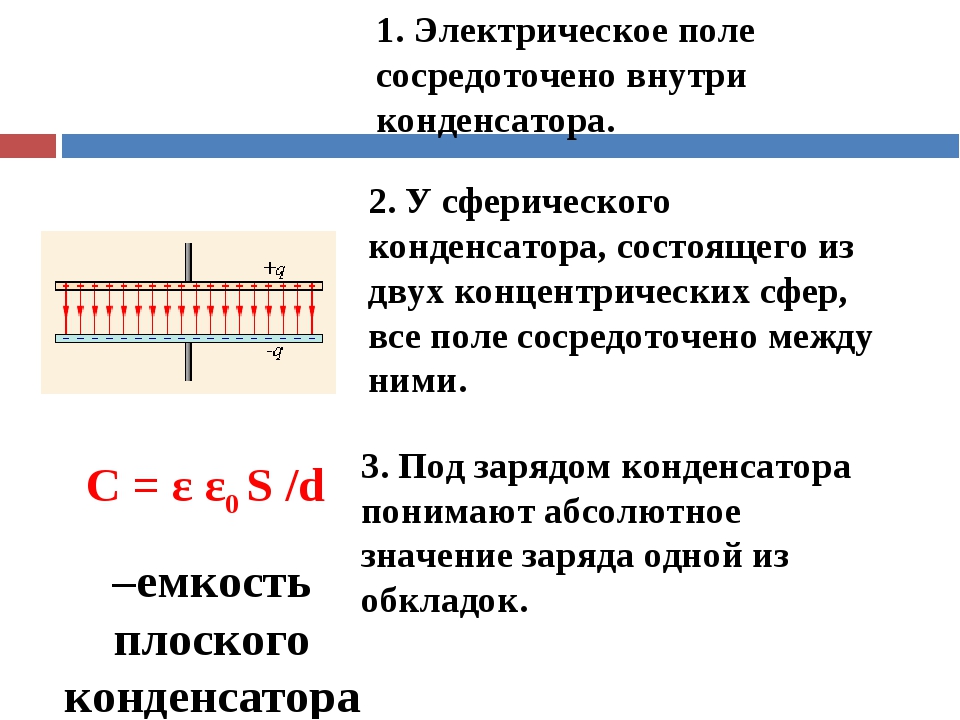 1. Электрическое поле сосредоточено внутри конденсатора.

+q

-q

2. У сферического конденсатора, состоящего из двух концентрических сфер, все поле сосредоточено между ними.

$C = \varepsilon \varepsilon_0 S / d$

–емкость плоского конденсатора

3. Под зарядом конденсатора понимают абсолютное значение заряда одной из обкладок.